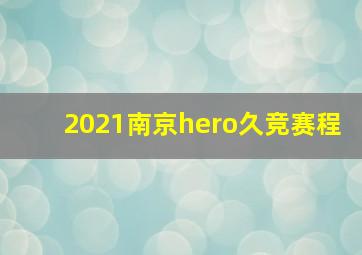 2021南京hero久竞赛程